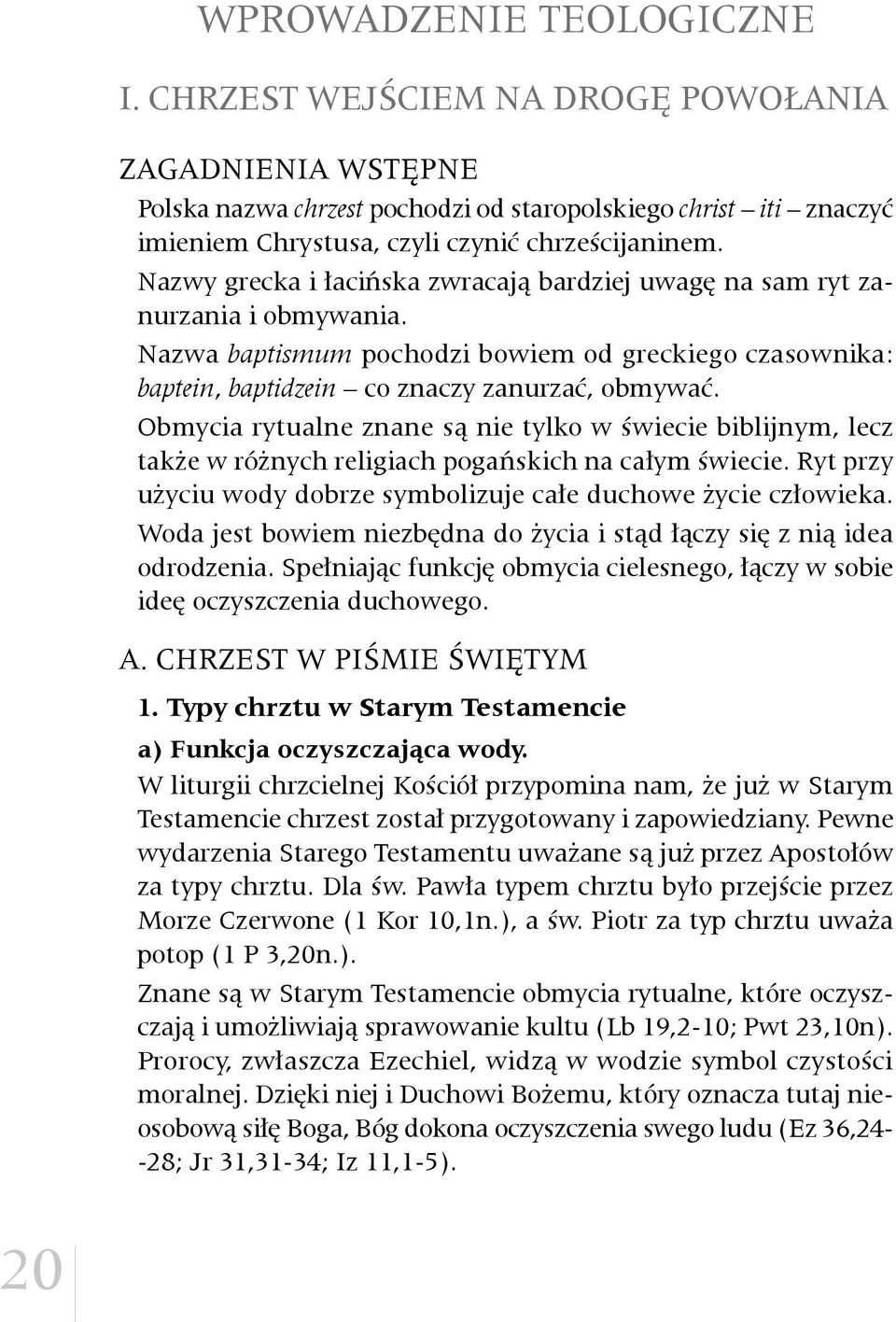 WPROWADZENIE TEOLOGICZNE

I. CHRZEST WEJŚCIEM NA DROGĘ POWOŁANIA

ZAGADNIENIA WSTĘPNE

Polska nazwa chrzest pochodzi od staropolskiego christ – iti – znaczyć imieniem Chrystusa, czyli czynić chrześcijaninem.

Nazwy grecka i łacińska zwracają bardziej uwagę na sam ryt zanurzania i obmywania.

Nazwa baptismum pochodzi bowiem od greckiego czasownika: baptein, baptidzein – co znaczy zanurzać, obmywać.

Obmycia rytualne znane są nie tylko w świecie biblijnym, lecz także w różnych religiach pogańskich na całym świecie. Ryt przy użyciu wody dobrze symbolizuje całe duchowe życie człowieka. Woda jest bowiem niezbędna do życia i stąd łączy się z nią idea odrodzenia. Spełniając funkcję obmycia cielesnego, łączy w sobie ideę oczyszczenia duchowego.

A. CHRZEST W PIŚMIE ŚWIĘTYM

1. Typy chrztu w Starym Testamencie

a) Funkcja oczyszczająca wody.

W liturgii chrzcielnej Kościół przypomina nam, że już w Starym Testamencie chrzest został przygotowany i zapowiedziany. Pewne wydarzenia Starego Testamentu uważane są już przez Apostołów za typy chrztu. Dla św. Pawła typem chrztu było przejście przez Morze Czerwone (1 Kor 10,1n.), a św. Piotr za typ chrztu uważa potop (1 P 3,20n.).

Znane są w Starym Testamencie obmycia rytualne, które oczyszczają i umożliwiają sprawowanie kultu (Lb 19,2-10; Pwt 23,10n). Prorocy, zwłaszcza Ezechiel, widzą w wodzie symbol czystości moralnej. Dzięki niej i Duchowi Bożemu, który oznacza tutaj nieosobową siłę Boga, Bóg dokona oczyszczenia swego ludu (Ez 36,24--28; Jr 31,31-34; Iz 11,1-5).

20